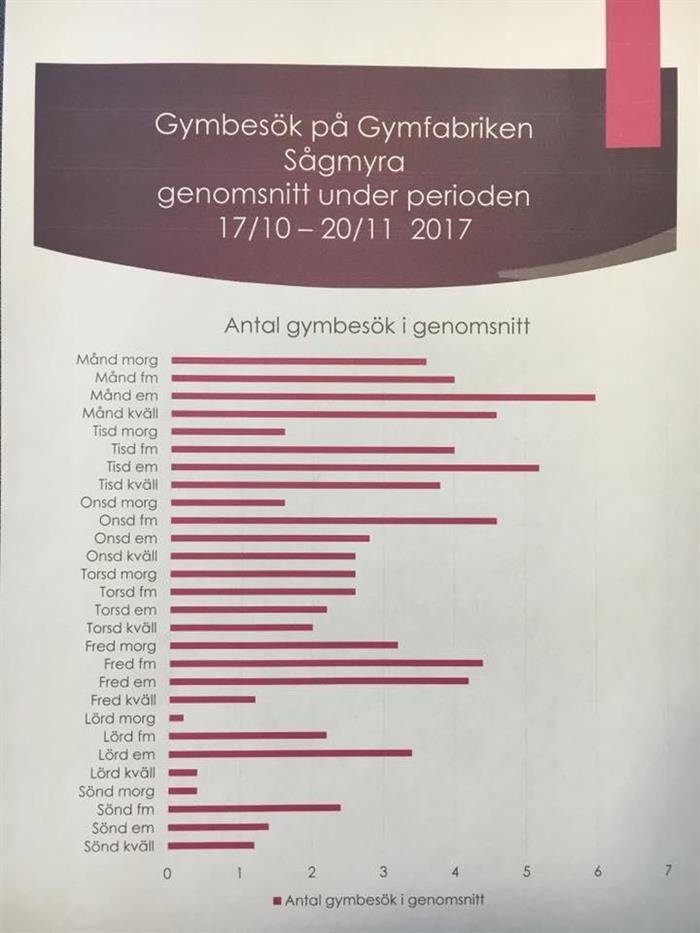 Gymbesök på Gymfabriken Sågmyra genomsnitt under perioden 17/10 – 20/11 2017

Antal gymbesök i genomsnitt

Månd morg
Månd fm
Månd em
Månd kväll
Tisd morg
Tisd fm
Tisd em
Tisd kväll
Onsd morg
Onsd fm
Onsd em
Onsd kväll
Torsd morg
Torsd fm
Torsd em
Torsd kväll
Fred morg
Fred fm
Fred em
Fred kväll
Lörd morg
Lörd fm
Lörd em
Lörd kväll
Sönd morg
Sönd fm
Sönd em
Sönd kväll

0 1 2 3 4 5 6 7

Antal gymbesök i genomsnitt